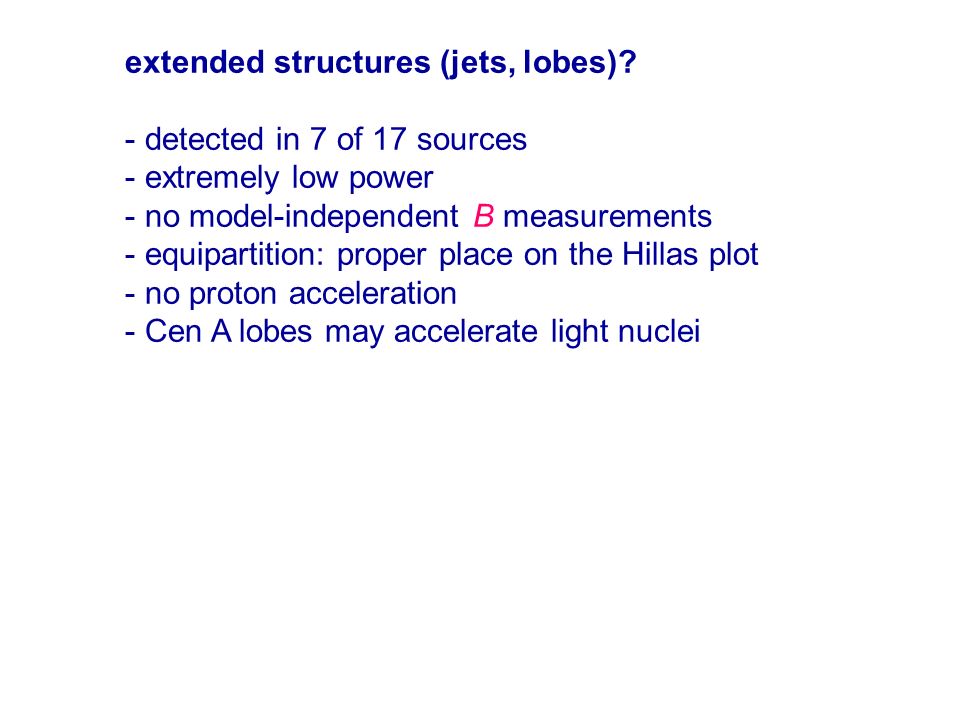 extended structures (jets, lobes)?

- detected in 7 of 17 sources
- extremely low power
- no model-independent $B$ measurements
- equipartition: proper place on the Hillas plot
- no proton acceleration
- Cen A lobes may accelerate light nuclei